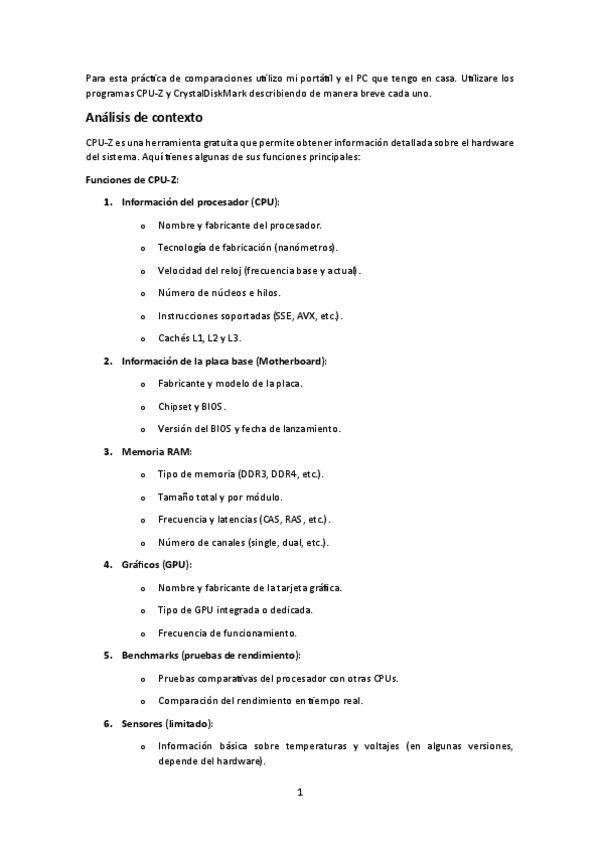 Para esta práctica de comparaciones utilizo mi portátil y el PC que tengo en casa. Utilizare los programas CPU-Z y CrystalDiskMark describiendo de manera breve cada uno.

Análisis de contexto

CPU-Z es una herramienta gratuita que permite obtener información detallada sobre el hardware del sistema. Aquí tienes algunas de sus funciones principales:

Funciones de CPU-Z:

1. Información del procesador (CPU):
   o Nombre y fabricante del procesador.
   o Tecnología de fabricación (nanómetros).
   o Velocidad del reloj (frecuencia base y actual).
   o Número de núcleos e hilos.
   o Instrucciones soportadas (SSE, AVX, etc.).
   o Cachés L1, L2 y L3.
2. Información de la placa base (Motherboard):
   o Fabricante y modelo de la placa.
   o Chipset y BIOS.
   o Versión del BIOS y fecha de lanzamiento.
3. Memoria RAM:
   o Tipo de memoria (DDR3, DDR4, etc.).
   o Tamaño total y por módulo.
   o Frecuencia y latencias (CAS, RAS, etc.).
   o Número de canales (single, dual, etc.).
4. Gráficos (GPU):
   o Nombre y fabricante de la tarjeta gráfica.
   o Tipo de GPU integrada o dedicada.
   o Frecuencia de funcionamiento.
5. Benchmarks (pruebas de rendimiento):
   o Pruebas comparativas del procesador con otras CPUs.
   o Comparación del rendimiento en tiempo real.
6. Sensores (limitado):
   o Información básica sobre temperaturas y voltajes (en algunas versiones, depende del hardware).

1